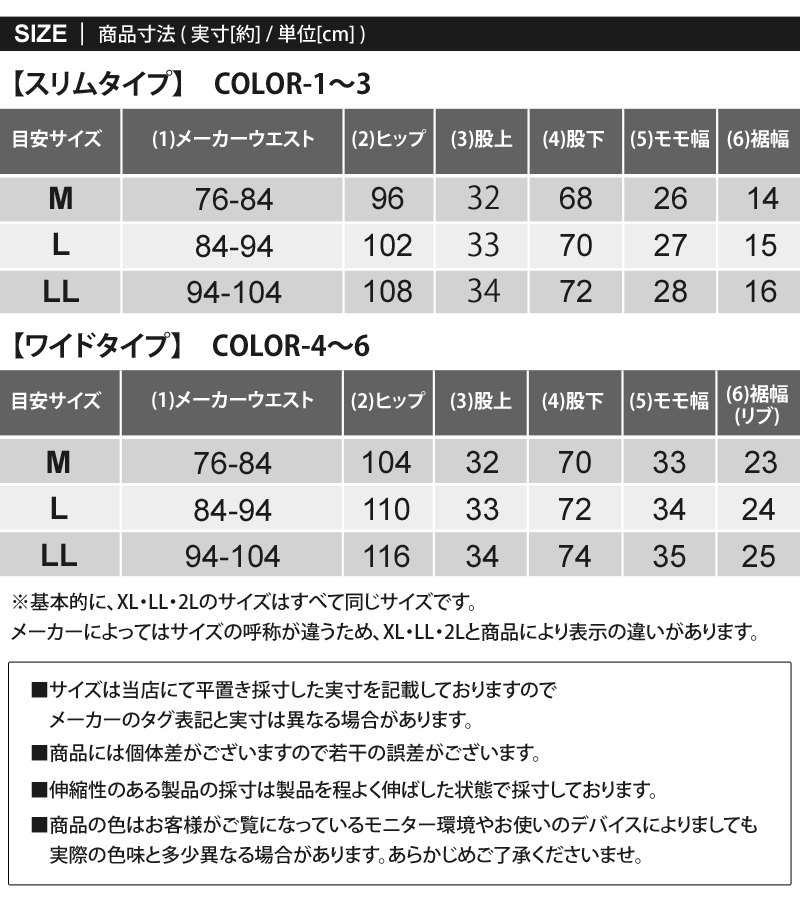 SIZE | 商品寸法 ( 実寸[約] / 単位[cm] )

【スリムタイプ】 COLOR-1〜3

| 目安サイズ | (1)メーカーウエスト | (2)ヒップ | (3)股上 | (4)股下 | (5)モモ幅 | (6)裾幅 |
|---|---|---|---|---|---|---|
| M | 76-84 | 96 | 32 | 68 | 26 | 14 |
| L | 84-94 | 102 | 33 | 70 | 27 | 15 |
| LL | 94-104 | 108 | 34 | 72 | 28 | 16 |

【ワイドタイプ】 COLOR-4〜6

| 目安サイズ | (1)メーカーウエスト | (2)ヒップ | (3)股上 | (4)股下 | (5)モモ幅 | (6)裾幅 (リブ) |
|---|---|---|---|---|---|---|
| M | 76-84 | 104 | 32 | 70 | 33 | 23 |
| L | 84-94 | 110 | 33 | 72 | 34 | 24 |
| LL | 94-104 | 116 | 34 | 74 | 35 | 25 |

※基本的に、XL・LL・2Lのサイズはすべて同じサイズです。
メーカーによってはサイズの呼称が違うため、XL・LL・2Lと商品により表示の違いがあります。

■サイズは当店にて平置き採寸した実寸を記載しておりますので
メーカーのタグ表記と実寸は異なる場合があります。

■商品には個体差がございますので若干の誤差がございます。

■伸縮性のある製品の採寸は製品を程よく伸ばした状態で採寸しております。

■商品の色はお客様がご覧になっているモニター環境やお使いのデバイスによりましても
実際の色味と多少異なる場合があります。あらかじめご了承くださいませ。